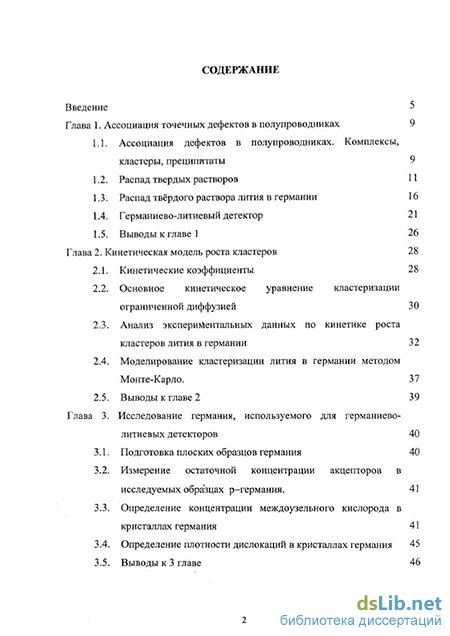 СОДЕРЖАНИЕ

Введение 5

Глава 1. Ассоциация точечных дефектов в полупроводниках 9

1.1. Ассоциация дефектов в полупроводниках. Комплексы, кластеры, преципитаты 9

1.2. Распад твердых растворов 11

1.3. Распад твёрдого раствора лития в германии 16

1.4. Германиево-литиевый детектор 21

1.5. Выводы к главе 1 26

Глава 2. Кинетическая модель роста кластеров 28

2.1. Кинетические коэффициенты 28

2.2. Основное кинетическое уравнение кластеризации ограниченной диффузией 30

2.3. Анализ экспериментальных данных по кинетике роста кластеров лития в германии 32

2.4. Моделирование кластеризации лития в германии методом Монте-Карло. 37

2.5. Выводы к главе 2 39

Глава 3. Исследование германия, используемого для германиево-литиевых детекторов 40

3.1. Подготовка плоских образцов германия 40

3.2. Измерение остаточной концентрации акцепторов в исследуемых образцах p–германия. 41

3.3. Определение концентрации междоузельного кислорода в кристаллах германия 41

3.4. Определение плотности дислокаций в кристаллах германия 45

3.5. Выводы к 3 главе 46

2

dsLib.net
библиотека диссертаций